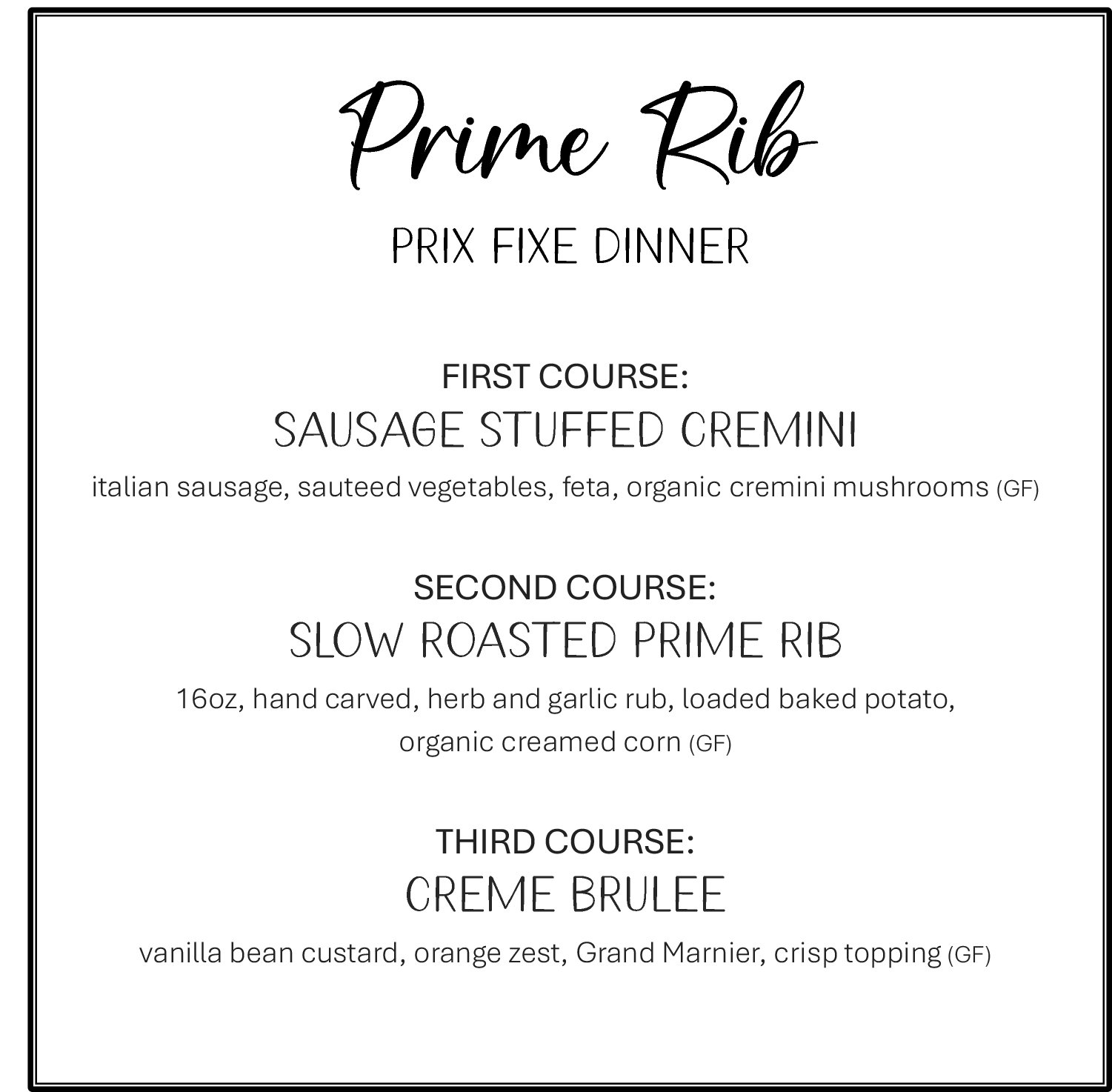 Prime Rib

PRIX FIXE DINNER

FIRST COURSE:
SAUSAGE STUFFED CREMINI
italian sausage, sauteed vegetables, feta, organic cremini mushrooms (GF)

SECOND COURSE:
SLOW ROASTED PRIME RIB
16oz, hand carved, herb and garlic rub, loaded baked potato, organic creamed corn (GF)

THIRD COURSE:
CREME BRULEE
vanilla bean custard, orange zest, Grand Marnier, crisp topping (GF)